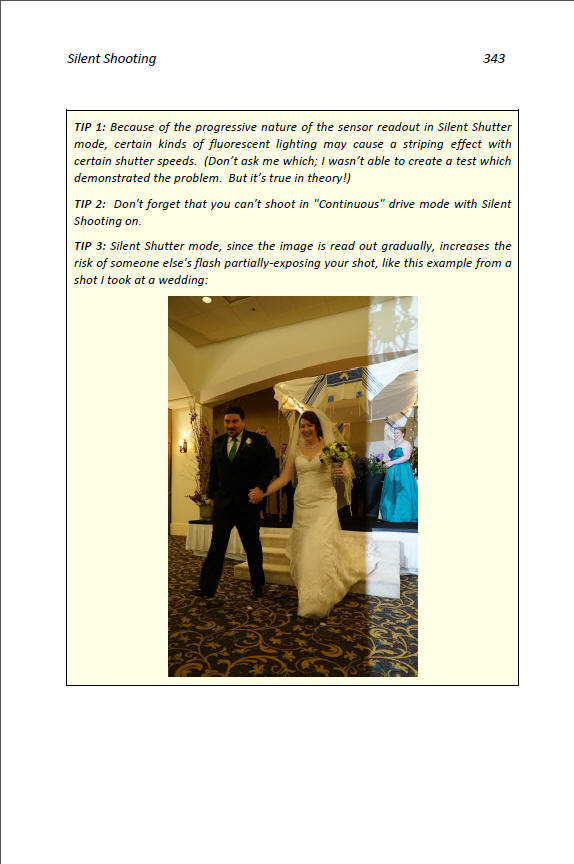 Silent Shooting 343

TIP 1: Because of the progressive nature of the sensor readout in Silent Shutter mode, certain kinds of fluorescent lighting may cause a striping effect with certain shutter speeds. (Don't ask me which; I wasn't able to create a test which demonstrated the problem. But it's true in theory!)

TIP 2: Don't forget that you can't shoot in "Continuous" drive mode with Silent Shooting on.

TIP 3: Silent Shutter mode, since the image is read out gradually, increases the risk of someone else's flash partially-exposing your shot, like this example from a shot I took at a wedding: